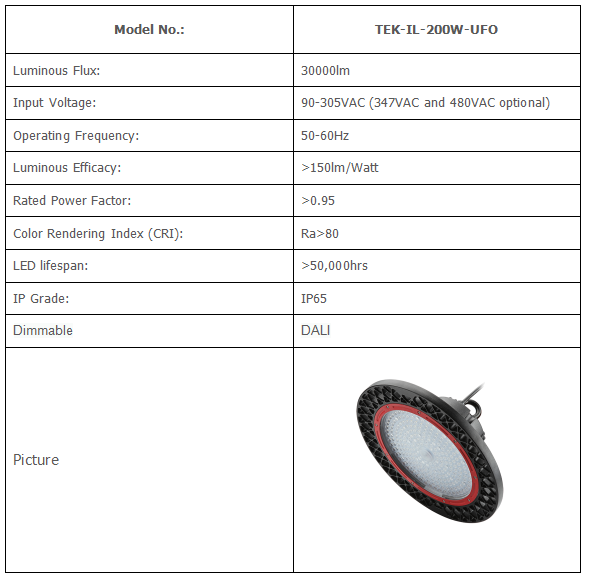 | Model No.: | TEK-IL-200W-UFO |
|---|---|
| Luminous Flux: | 30000lm |
| Input Voltage: | 90-305VAC (347VAC and 480VAC optional) |
| Operating Frequency: | 50-60Hz |
| Luminous Efficacy: | >150lm/Watt |
| Rated Power Factor: | >0.95 |
| Color Rendering Index (CRI): | Ra>80 |
| LED lifespan: | >50,000hrs |
| IP Grade: | IP65 |
| Dimmable | DALI |
| Picture | |